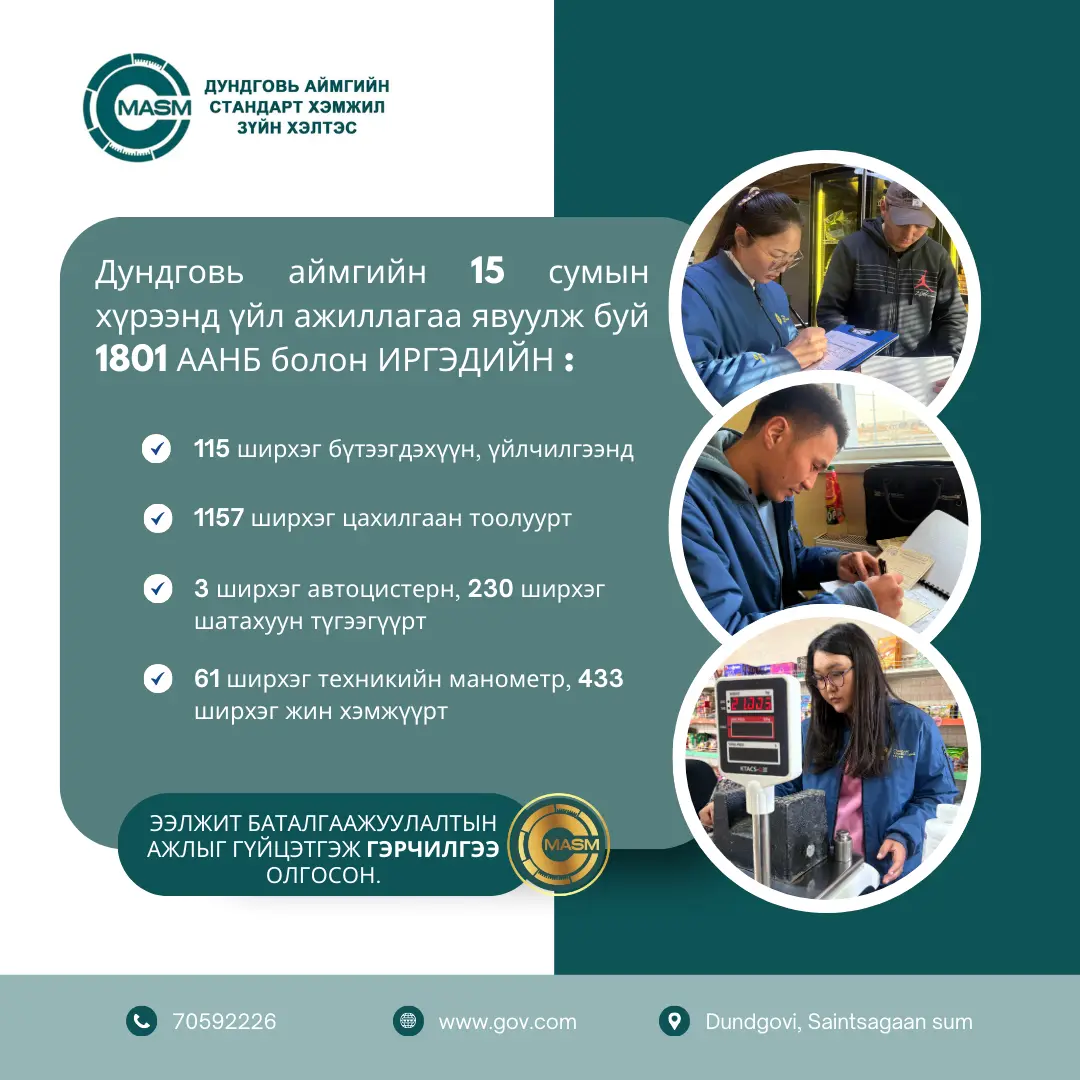 MASM
ДУНДГОВЬ АЙМГИЙН
СТАНДАРТ ХЭМЖИЛ
ЗҮЙН ХЭЛТЭС

Дундговь аймгийн 15 сумын хүрээнд үйл ажиллагаа явуулж буй 1801 ААНБ болон ИРГЭДИЙН :

✓ 115 ширхэг бүтээгдэхүүн, үйлчилгээнд

✓ 1157 ширхэг цахилгаан тоолуурт

✓ 3 ширхэг автоцистерн, 230 ширхэг шатахуун түгээгүүрт

✓ 61 ширхэг техникийн манометр, 433 ширхэг жин хэмжүүрт

ЭЭЛЖИТ БАТАЛГААЖУУЛАЛТЫН АЖЛЫГ ГҮЙЦЭТГЭЖ ГЭРЧИЛГЭЭ ОЛГОСОН.

MASM

70592226

www.gov.com

Dundgovi, Saintsagaan sum